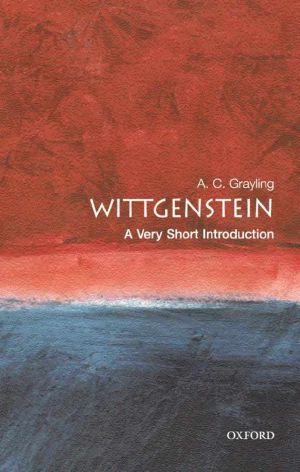 A. C. Grayling

WITTGENSTEIN

A Very Short Introduction

OXFORD